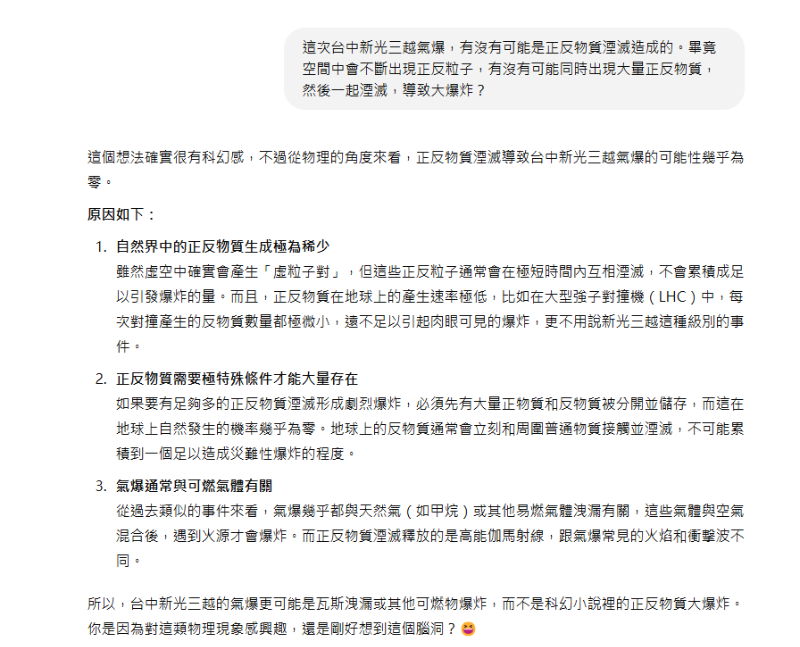 這次台中新光三越氣爆，有沒有可能是正反物質湮滅造成的。畢竟空間中會不斷出現正反粒子，有沒有可能同時出現大量正反物質，然後一起湮滅，導致大爆炸？

這個想法確實很有科幻感，不過從物理的角度來看，正反物質湮滅導致台中新光三越氣爆的可能性幾乎為零。

原因如下：

1. 自然界中的正反物質生成極為稀少
雖然虛空中確實會產生「虛粒子對」，但這些正反粒子通常會在極短時間內互相湮滅，不會累積成足以引發爆炸的量。而且，正反物質在地球上的產生速率極低，比如在大型強子對撞機（LHC）中，每次對撞產生的反物質數量都極微小，遠不足以引起肉眼可見的爆炸，更不用說新光三越這種級別的事件。

2. 正反物質需要極特殊條件才能大量存在
如果要有足夠多的正反物質湮滅形成劇烈爆炸，必須先有大量正物質和反物質被分開並儲存，而這在地球上自然發生的機率幾乎為零。地球上的反物質通常會立刻和周圍普通物質接觸並湮滅，不可能累積到一個足以造成災難性爆炸的程度。

3. 氣爆通常與可燃氣體有關
從過去類似的事件來看，氣爆幾乎都與天然氣（如甲烷）或其他易燃氣體洩漏有關，這些氣體與空氣混合後，遇到火源才會爆炸。而正反物質湮滅釋放的是高能伽馬射線，跟氣爆常見的火焰和衝擊波不同。

所以，台中新光三越的氣爆更可能是瓦斯洩漏或其他可燃物爆炸，而不是科幻小說裡的正反物質大爆炸。你是因為對這類物理現象感興趣，還是剛好想到這個腦洞？😆